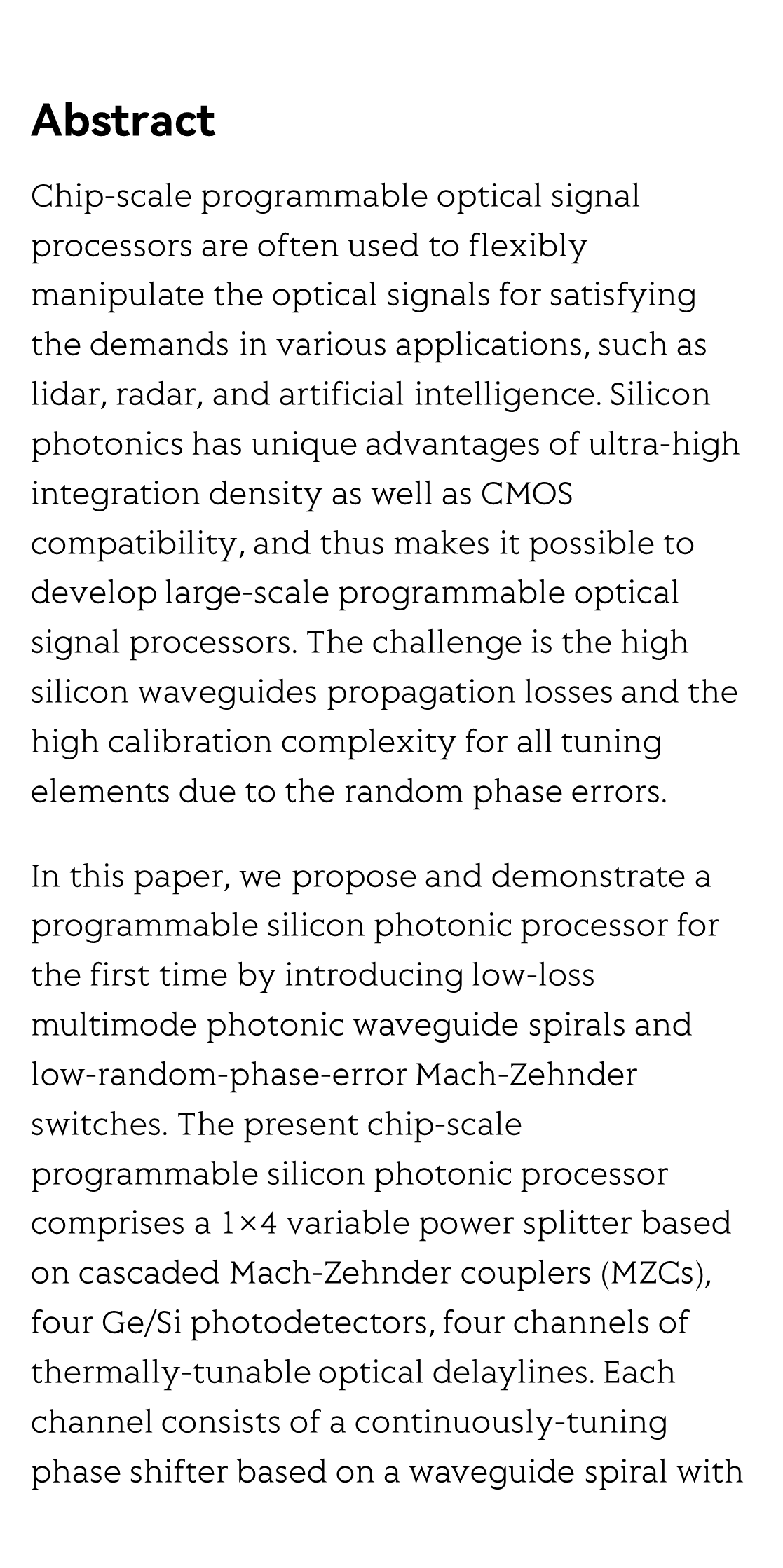 Abstract

Chip-scale programmable optical signal processors are often used to flexibly manipulate the optical signals for satisfying the demands in various applications, such as lidar, radar, and artificial intelligence. Silicon photonics has unique advantages of ultra-high integration density as well as CMOS compatibility, and thus makes it possible to develop large-scale programmable optical signal processors. The challenge is the high silicon waveguides propagation losses and the high calibration complexity for all tuning elements due to the random phase errors.

In this paper, we propose and demonstrate a programmable silicon photonic processor for the first time by introducing low-loss multimode photonic waveguide spirals and low-random-phase-error Mach-Zehnder switches. The present chip-scale programmable silicon photonic processor comprises a 1×4 variable power splitter based on cascaded Mach-Zehnder couplers (MZCs), four Ge/Si photodetectors, four channels of thermally-tunable optical delaylines. Each channel consists of a continuously-tuning phase shifter based on a waveguide spiral with